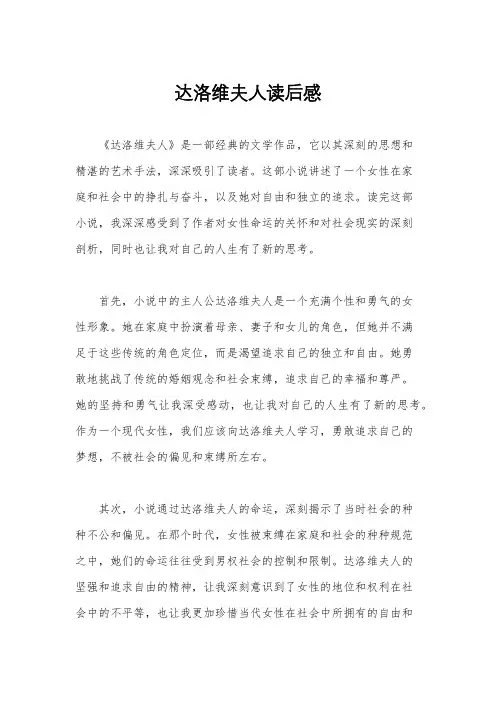 达洛维夫人读后感

《达洛维夫人》是一部经典的文学作品，它以其深刻的思想和精湛的艺术手法，深深吸引了读者。这部小说讲述了一个女性在家庭和社会中的挣扎与奋斗，以及她对自由和独立的追求。读完这部小说，我深深感受到了作者对女性命运的关怀和对社会现实的深刻剖析，同时也让我对自己的人生有了新的思考。

首先，小说中的主人公达洛维夫人是一个充满个性和勇气的女性形象。她在家庭中扮演着母亲、妻子和女儿的角色，但她并不满足于这些传统的角色定位，而是渴望追求自己的独立和自由。她勇敢地挑战了传统的婚姻观念和社会束缚，追求自己的幸福和尊严。她的坚持和勇气让我深受感动，也让我对自己的人生有了新的思考。作为一个现代女性，我们应该向达洛维夫人学习，勇敢追求自己的梦想，不被社会的偏见和束缚所左右。

其次，小说通过达洛维夫人的命运，深刻揭示了当时社会的种种不公和偏见。在那个时代，女性被束缚在家庭和社会的种种规范之中，她们的命运往往受到男权社会的控制和限制。达洛维夫人的坚强和追求自由的精神，让我深刻意识到了女性的地位和权利在社会中的不平等，也让我更加珍惜当代女性在社会中所拥有的自由和